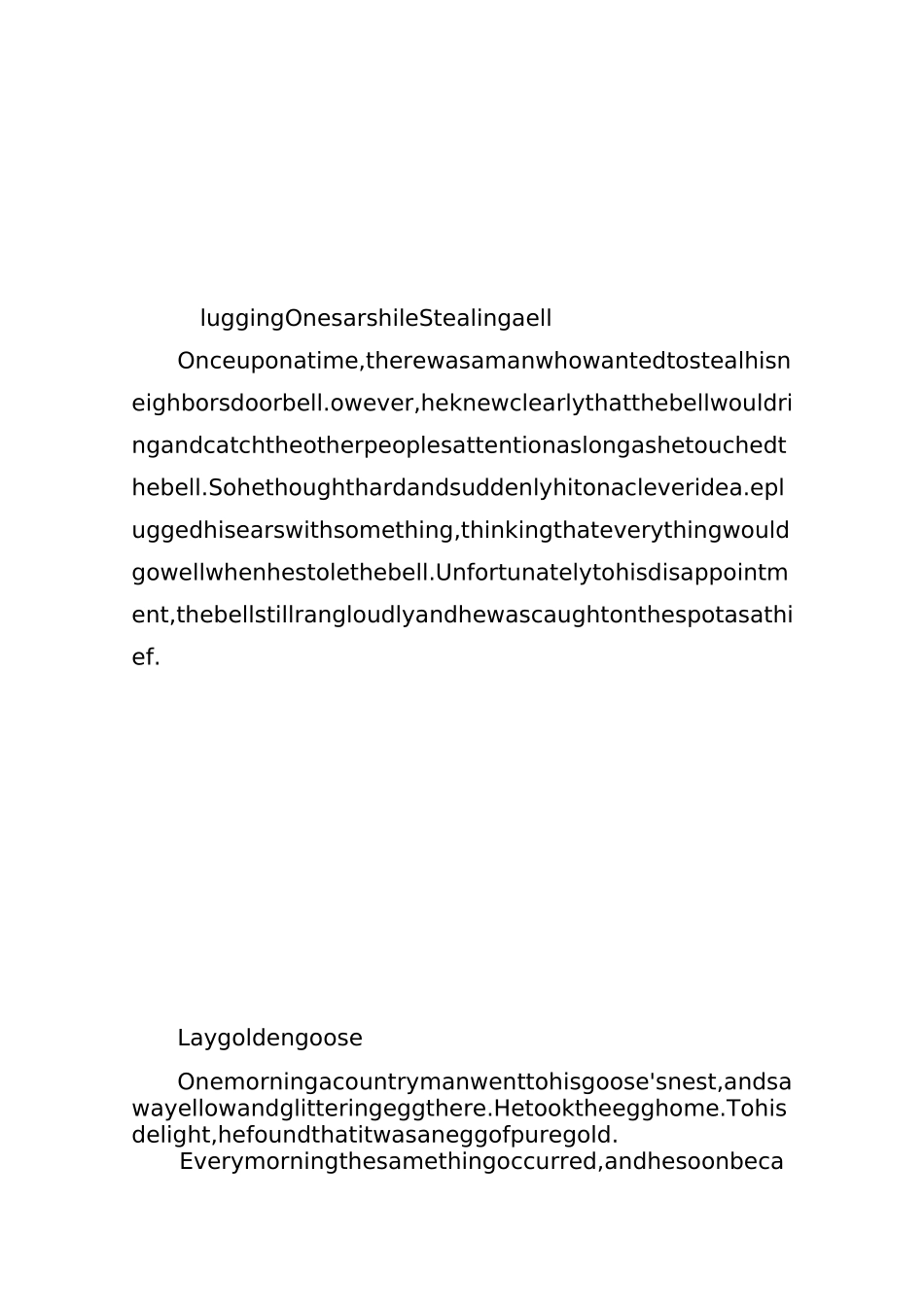 luggingOnesarshileStealingaell

Onceuponatime,therewasamanwhowantedtostealhisneighborsdoorbell.owever,heknewclearlythatthebellwouldringandcatchtheotherpeoplesattentionaslongashetouchedthebell.Sohethoughthardandsuddenlyhitonacleveridea.epluggedhisearswithsomething,thinkingthateverythingwouldgowellwhenhestolethebell.Unfortunatelytohisdisappointment,thebellstillrangloudlyandhewascaughtonthespotasathief.

Laygoldengoose

Onemorningacountrymanwenttohisgoose'snest,andsawayellowandglitteringeggthere.Hetooktheegghome.Tohisdelight,hefoundthatitwasaneggofpuregold.

Everymorningthesamethingoccurred,andhesoonbeca